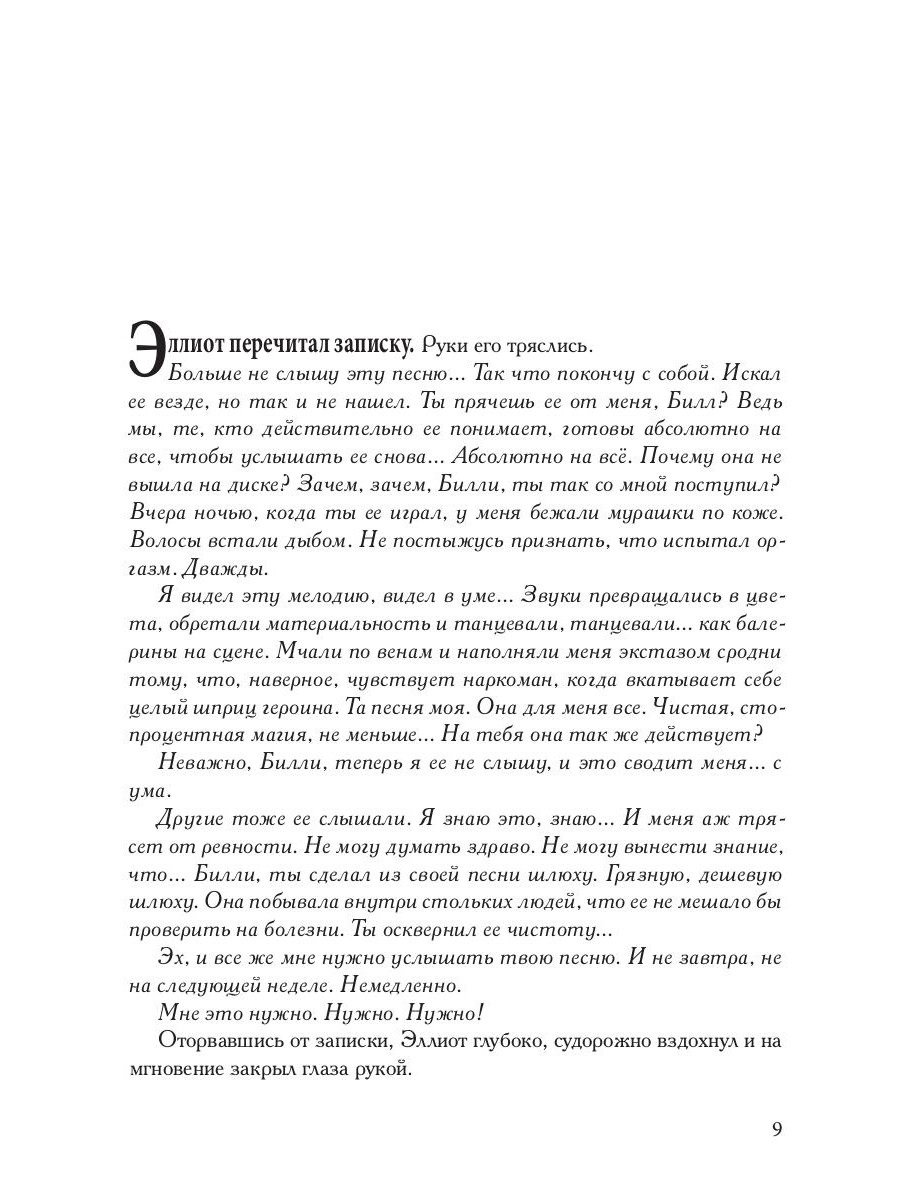 Эллиот перечитал записку. Руки его тряслись.
Больше не слышу эту песню... Так что покончу с собой. Искал ее везде, но так и не нашел. Ты прячешь ее от меня, Билл? Ведь мы, те, кто действительно ее понимает, готовы абсолютно на все, чтобы услышать ее снова... Абсолютно на всё. Почему она не вышла на диске? Зачем, зачем, Билли, ты так со мной поступил? Вчера ночью, когда ты ее играл, у меня бежали мурашки по коже. Волосы встали дыбом. Не постыжусь признать, что испытал оргазм. Дважды.

Я видел эту мелодию, видел в уме... Звуки превращались в цвета, обретали материальность и танцевали, танцевали... как балерины на сцене. Мчали по венам и наполняли меня экстазом сродни тому, что, наверное, чувствует наркоман, когда вкатывает себе целый шприц героина. Та песня моя. Она для меня все. Чистая, стопроцентная магия, не меньше... На тебя она так же действует?

Неважно, Билли, теперь я ее не слышу, и это сводит меня... с ума.

Другие тоже ее слышали. Я знаю это, знаю... И меня аж трясет от ревности. Не могу думать здраво. Не могу вынести знание, что... Билли, ты сделал из своей песни шлюху. Грязную, дешевую шлюху. Она побывала внутри стольких людей, что ее не мешало бы проверить на болезни. Ты осквернил ее чистоту...

Эх, и все же мне нужно услышать твою песню. И не завтра, не на следующей неделе. Немедленно.

Мне это нужно. Нужно. Нужно!

Оторвавшись от записки, Эллиот глубоко, судорожно вздохнул и на мгновение закрыл глаза рукой.

9